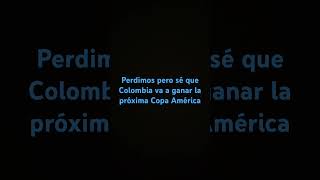 Perdimos pero sé que Colombia va a ganar la próxima Copa América